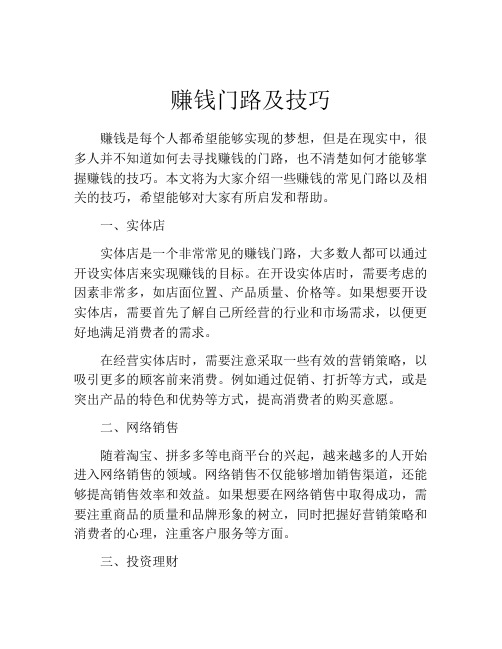 赚钱门路及技巧

赚钱是每个人都希望能够实现的梦想，但是在现实中，很多人并不知道如何去寻找赚钱的门路，也不清楚如何才能够掌握赚钱的技巧。本文将为大家介绍一些赚钱的常见门路以及相关的技巧，希望能够对大家有所启发和帮助。

一、实体店

实体店是一个非常常见的赚钱门路，大多数人都可以通过开设实体店来实现赚钱的目标。在开设实体店时，需要考虑的因素非常多，如店面位置、产品质量、价格等。如果想要开设实体店，需要首先了解自己所经营的行业和市场需求，以便更好地满足消费者的需求。

在经营实体店时，需要注意采取一些有效的营销策略，以吸引更多的顾客前来消费。例如通过促销、打折等方式，或是突出产品的特色和优势等方式，提高消费者的购买意愿。

二、网络销售

随着淘宝、拼多多等电商平台的兴起，越来越多的人开始进入网络销售的领域。网络销售不仅能够增加销售渠道，还能够提高销售效率和效益。如果想要在网络销售中取得成功，需要注重商品的质量和品牌形象的树立，同时把握好营销策略和消费者的心理，注重客户服务等方面。

三、投资理财